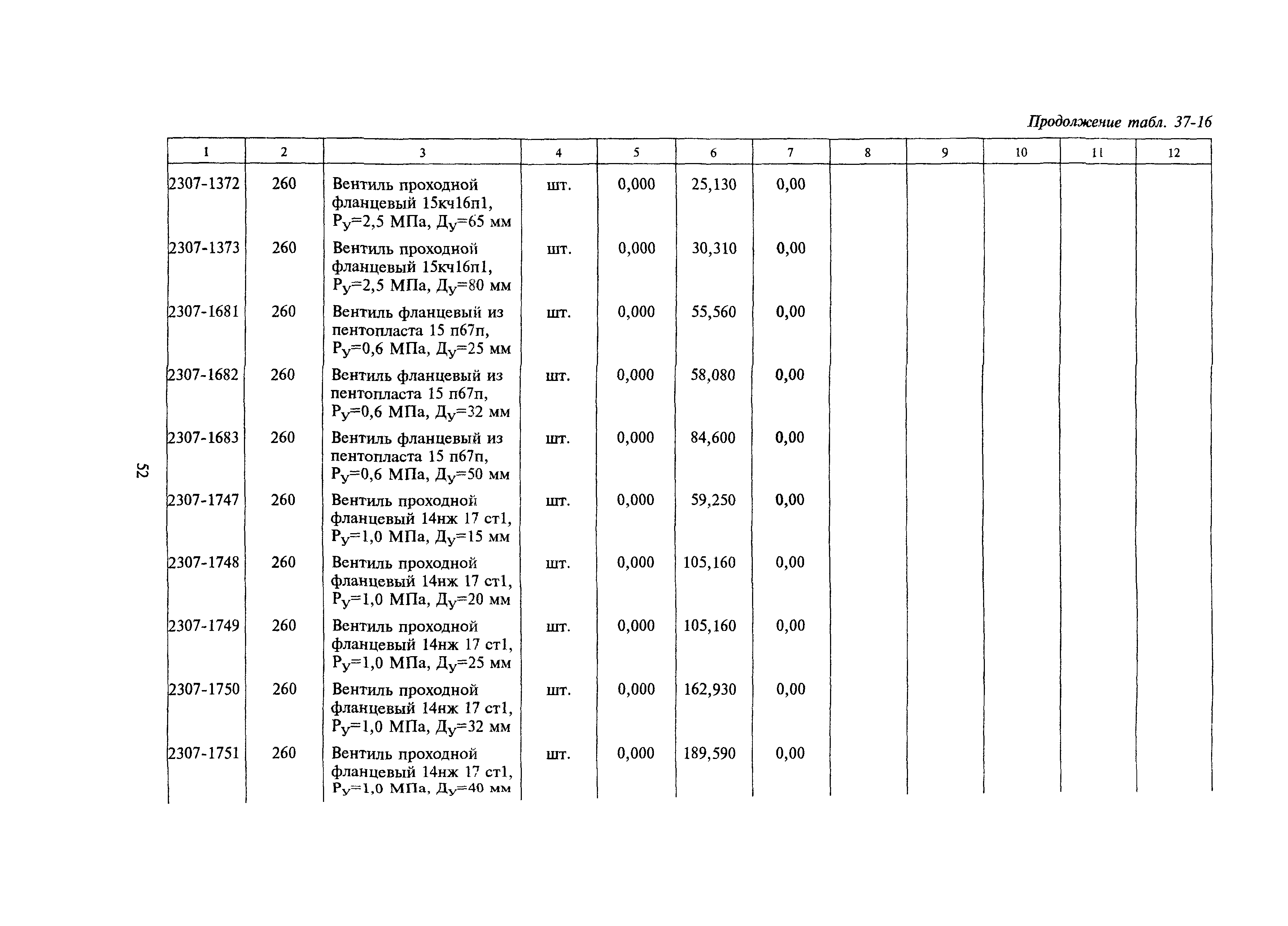 Продолжение табл. 37-16

| 1 | 2 | 3 | 4 | 5 | 6 | 7 | 8 | 9 | 10 | 11 | 12 |
|---|---|---|---|---|---|---|---|---|---|---|---|
| 2307-1372 | 260 | Вентиль проходной фланцевый 15кч16п1, $Р_у$=2,5 МПа, $Д_у$=65 мм | шт. | 0,000 | 25,130 | 0,00 | | | | | |
| 2307-1373 | 260 | Вентиль проходной фланцевый 15кч16п1, $Р_у$=2,5 МПа, $Д_у$=80 мм | шт. | 0,000 | 30,310 | 0,00 | | | | | |
| 2307-1681 | 260 | Вентиль фланцевый из пентопласта 15 п67п, $Р_у$=0,6 МПа, $Д_у$=25 мм | шт. | 0,000 | 55,560 | 0,00 | | | | | |
| 2307-1682 | 260 | Вентиль фланцевый из пентопласта 15 п67п, $Р_у$=0,6 МПа, $Д_у$=32 мм | шт. | 0,000 | 58,080 | 0,00 | | | | | |
| 2307-1683 | 260 | Вентиль фланцевый из пентопласта 15 п67п, $Р_у$=0,6 МПа, $Д_у$=50 мм | шт. | 0,000 | 84,600 | 0,00 | | | | | |
| 2307-1747 | 260 | Вентиль проходной фланцевый 14нж 17 ст1, $Р_у$=1,0 МПа, $Д_у$=15 мм | шт. | 0,000 | 59,250 | 0,00 | | | | | |
| 2307-1748 | 260 | Вентиль проходной фланцевый 14нж 17 ст1, $Р_у$=1,0 МПа, $Д_у$=20 мм | шт. | 0,000 | 105,160 | 0,00 | | | | | |
| 2307-1749 | 260 | Вентиль проходной фланцевый 14нж 17 ст1, $Р_у$=1,0 МПа, $Д_у$=25 мм | шт. | 0,000 | 105,160 | 0,00 | | | | | |
| 2307-1750 | 260 | Вентиль проходной фланцевый 14нж 17 ст1, $Р_у$=1,0 МПа, $Д_у$=32 мм | шт. | 0,000 | 162,930 | 0,00 | | | | | |
| 2307-1751 | 260 | Вентиль проходной фланцевый 14нж 17 ст1, $Р_у$=1,0 МПа, $Д_у$=40 мм | шт. | 0,000 | 189,590 | 0,00 | | | | | |

52